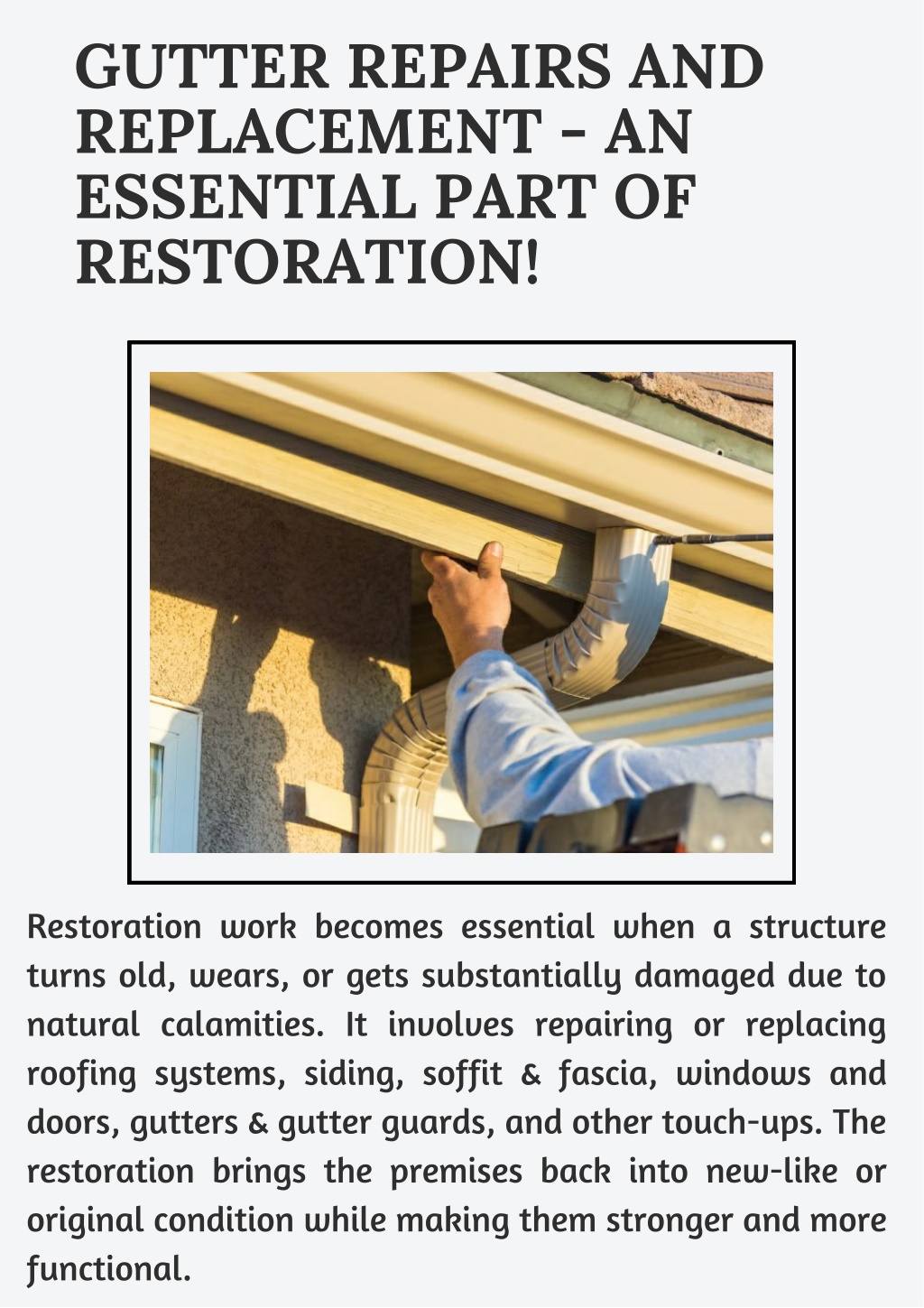 GUTTER REPAIRS AND REPLACEMENT - AN ESSENTIAL PART OF RESTORATION!

Restoration work becomes essential when a structure turns old, wears, or gets substantially damaged due to natural calamities. It involves repairing or replacing roofing systems, siding, soffit & fascia, windows and doors, gutters & gutter guards, and other touch-ups. The restoration brings the premises back into new-like or original condition while making them stronger and more functional.